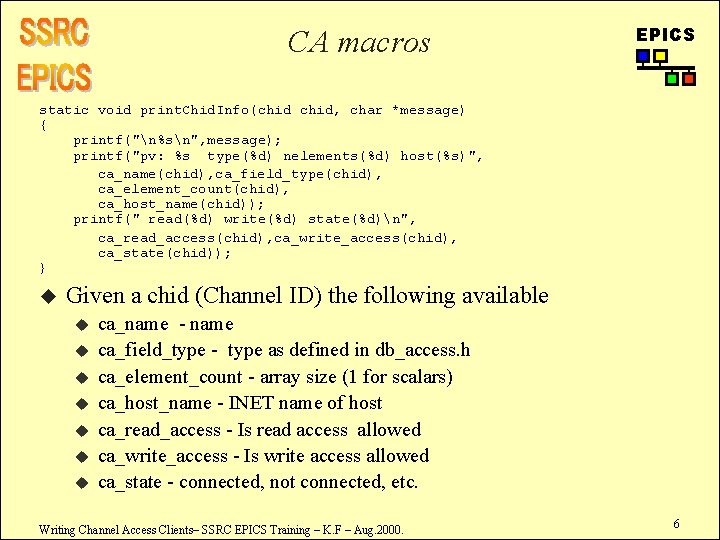 SSRC
EPICS

CA macros

EPICS

static void printChidInfo(chid chid, char *message)
{
    printf("\n%s\n",message);
    printf("pv: %s  type(%d) nelements(%d) host(%s)",
        ca_name(chid),ca_field_type(chid),
        ca_element_count(chid),
        ca_host_name(chid));
    printf(" read(%d) write(%d) state(%d)\n",
        ca_read_access(chid),ca_write_access(chid),
        ca_state(chid));
}

◆ Given a chid (Channel ID) the following available

◆ ca_name - name

◆ ca_field_type - type as defined in db_access.h

◆ ca_element_count - array size (1 for scalars)

◆ ca_host_name - INET name of host

◆ ca_read_access - Is read access allowed

◆ ca_write_access - Is write access allowed

◆ ca_state - connected, not connected, etc.

Writing Channel Access Clients– SSRC EPICS Training – K.F – Aug.2000.

6